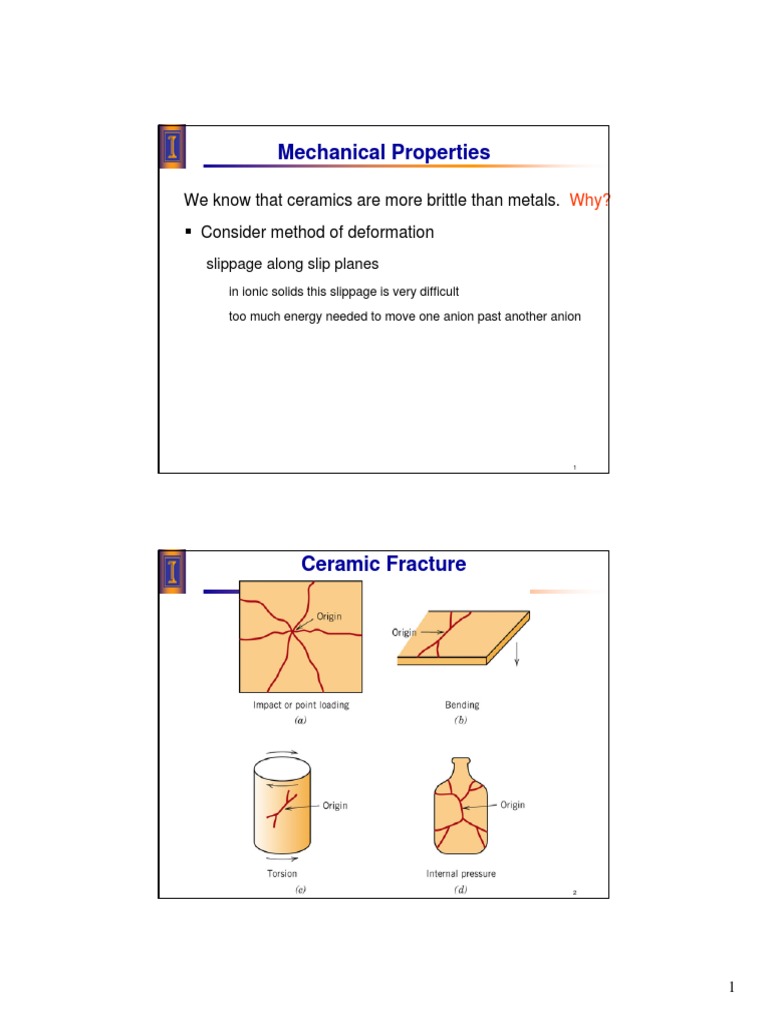 Mechanical Properties

We know that ceramics are more brittle than metals. Why?

▪ Consider method of deformation

slippage along slip planes

in ionic solids this slippage is very difficult

too much energy needed to move one anion past another anion

1

Ceramic Fracture

Origin

Impact or point loading
(a)

Origin

Bending
(b)

Origin

Torsion
(c)

Origin

Internal pressure
(d)

2

1